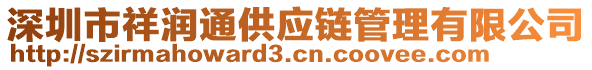 深圳市祥润通供应链管理有限公司
http://szirmahoward3.cn.coovee.com